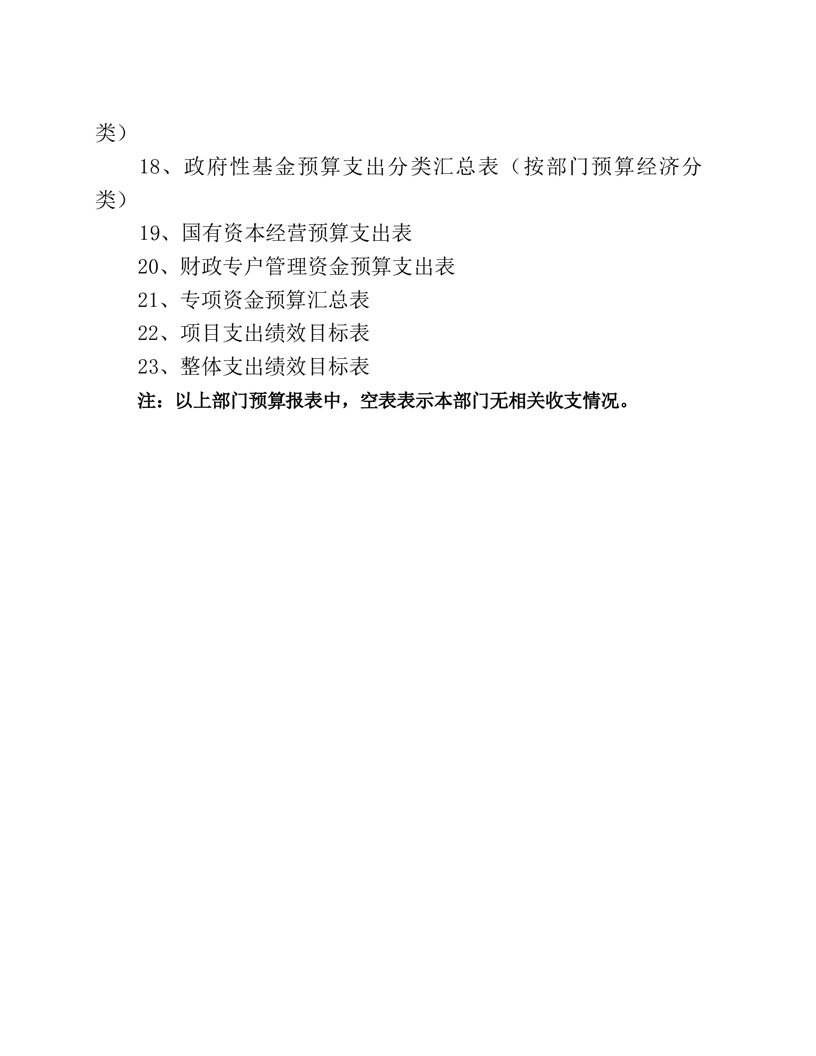 类）

18、政府性基金预算支出分类汇总表（按部门预算经济分类）

19、国有资本经营预算支出表

20、财政专户管理资金预算支出表

21、专项资金预算汇总表

22、项目支出绩效目标表

23、整体支出绩效目标表

注：以上部门预算报表中，空表表示本部门无相关收支情况。